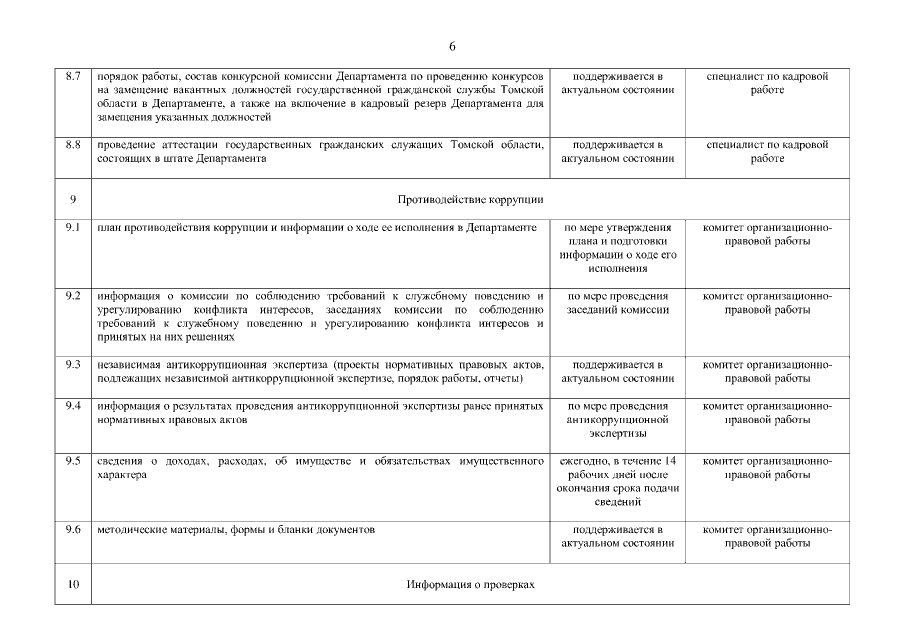 6

| | | | |
|---|---|---|---|
| 8.7 | порядок работы, состав конкурсной комиссии Департамента по проведению конкурсов на замещение вакантных должностей государственной гражданской службы Томской области в Департаменте, а также на включение в кадровый резерв Департамента для замещения указанных должностей | поддерживается в актуальном состоянии | специалист по кадровой работе |
| 8.8 | проведение аттестации государственных гражданских служащих Томской области, состоящих в штате Департамента | поддерживается в актуальном состоянии | специалист по кадровой работе |
| 9 | Противодействие коррупции | | |
| 9.1 | план противодействия коррупции и информации о ходе ее исполнения в Департаменте | по мере утверждения плана и подготовки информации о ходе его исполнения | комитет организационно-правовой работы |
| 9.2 | информация о комиссии по соблюдению требований к служебному поведению и урегулированию конфликта интересов, заседаниях комиссии по соблюдению требований к служебному поведению и урегулированию конфликта интересов и принятых на них решениях | по мере проведения заседаний комиссии | комитет организационно-правовой работы |
| 9.3 | независимая антикоррупционная экспертиза (проекты нормативных правовых актов, подлежащих независимой антикоррупционной экспертизе, порядок работы, отчеты) | поддерживается в актуальном состоянии | комитет организационно-правовой работы |
| 9.4 | информация о результатах проведения антикоррупционной экспертизы ранее принятых нормативных правовых актов | по мере проведения антикоррупционной экспертизы | комитет организационно-правовой работы |
| 9.5 | сведения о доходах, расходах, об имуществе и обязательствах имущественного характера | ежегодно, в течение 14 рабочих дней после окончания срока подачи сведений | комитет организационно-правовой работы |
| 9.6 | методические материалы, формы и бланки документов | поддерживается в актуальном состоянии | комитет организационно-правовой работы |
| 10 | Информация о проверках | | |